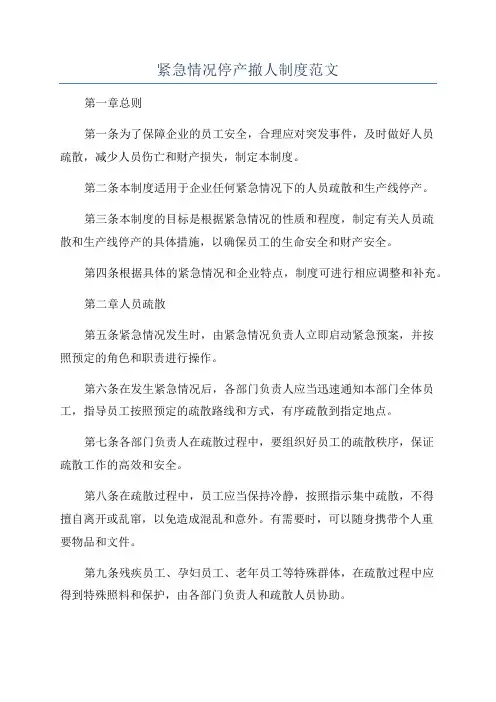 紧急情况停产撤人制度范文

第一章总则

第一条为了保障企业的员工安全，合理应对突发事件，及时做好人员疏散，减少人员伤亡和财产损失，制定本制度。

第二条本制度适用于企业任何紧急情况下的人员疏散和生产线停产。

第三条本制度的目标是根据紧急情况的性质和程度，制定有关人员疏散和生产线停产的具体措施，以确保员工的生命安全和财产安全。

第四条根据具体的紧急情况和企业特点，制度可进行相应调整和补充。

第二章人员疏散

第五条紧急情况发生时，由紧急情况负责人立即启动紧急预案，并按照预定的角色和职责进行操作。

第六条在发生紧急情况后，各部门负责人应当迅速通知本部门全体员工，指导员工按照预定的疏散路线和方式，有序疏散到指定地点。

第七条各部门负责人在疏散过程中，要组织好员工的疏散秩序，保证疏散工作的高效和安全。

第八条在疏散过程中，员工应当保持冷静，按照指示集中疏散，不得擅自离开或乱窜，以免造成混乱和意外。有需要时，可以随身携带个人重要物品和文件。

第九条残疾员工、孕妇员工、老年员工等特殊群体，在疏散过程中应得到特殊照料和保护，由各部门负责人和疏散人员协助。